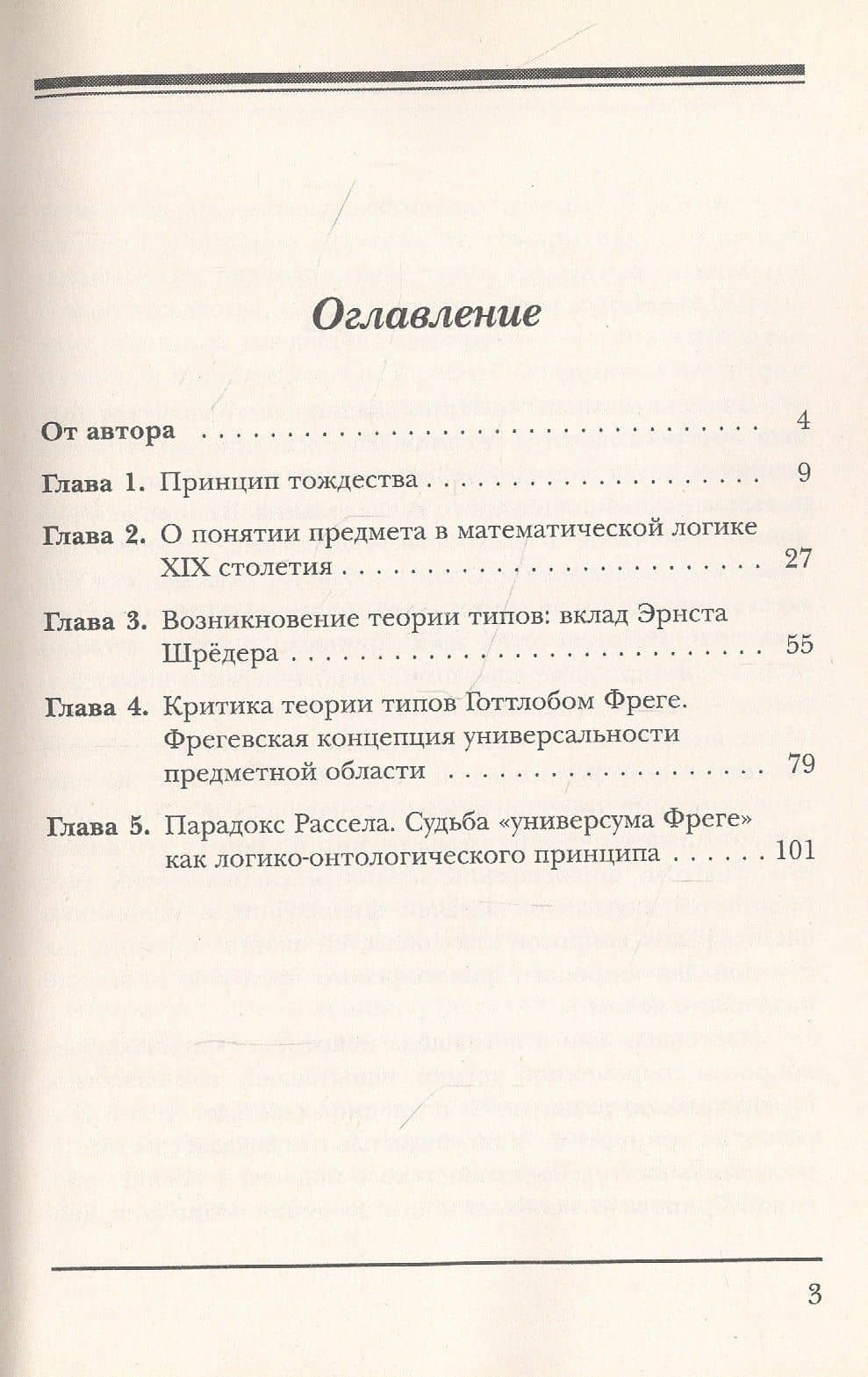 Оглавление

От автора 4

Глава 1. Принцип тождества 9

Глава 2. О понятии предмета в математической логике XIX столетия 27

Глава 3. Возникновение теории типов: вклад Эрнста Шрёдера 55

Глава 4. Критика теории типов Готтлобом Фреге. Фрегевская концепция универсальности предметной области 79

Глава 5. Парадокс Рассела. Судьба «универсума Фреге» как логико-онтологического принципа 101

3